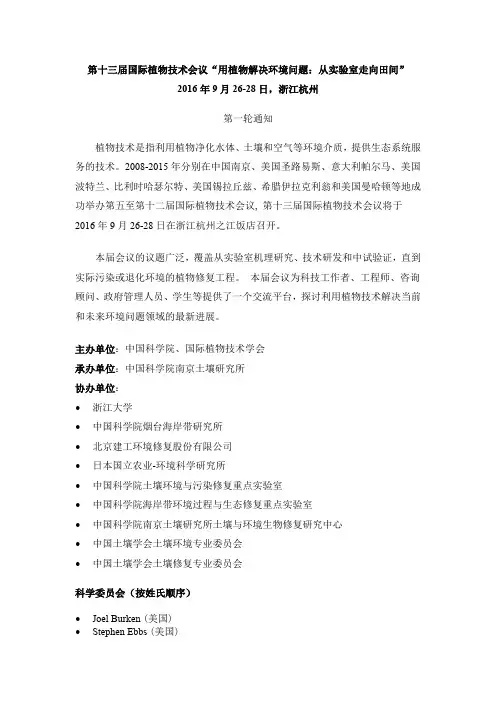 第十三届国际植物技术会议“用植物解决环境问题：从实验室走向田间”
2016 年 9 月 26-28 日，浙江杭州

第一轮通知

植物技术是指利用植物净化水体、土壤和空气等环境介质，提供生态系统服务的技术。2008-2015 年分别在中国南京、美国圣路易斯、意大利帕尔马、美国波特兰、比利时哈瑟尔特、美国锡拉丘兹、希腊伊拉克利翁和美国曼哈顿等地成功举办第五至第十二届国际植物技术会议，第十三届国际植物技术会议将于 2016 年 9 月 26-28 日在浙江杭州之江饭店召开。

本届会议的议题广泛，覆盖从实验室机理研究、技术研发和中试验证，直到实际污染或退化环境的植物修复工程。 本届会议为科技工作者、工程师、咨询顾问、政府管理人员、学生等提供了一个交流平台，探讨利用植物技术解决当前和未来环境问题领域的最新进展。

主办单位：中国科学院、国际植物技术学会
承办单位：中国科学院南京土壤研究所
协办单位：
• 浙江大学
• 中国科学院烟台海岸带研究所
• 北京建工环境修复股份有限公司
• 日本国立农业-环境科学研究所
• 中国科学院土壤环境与污染修复重点实验室
• 中国科学院海岸带环境过程与生态修复重点实验室
• 中国科学院南京土壤研究所土壤与环境生物修复研究中心
• 中国土壤学会土壤环境专业委员会
• 中国土壤学会土壤修复专业委员会

科学委员会（按姓氏顺序）
• Joel Burken（美国）
• Stephen Ebbs（美国）